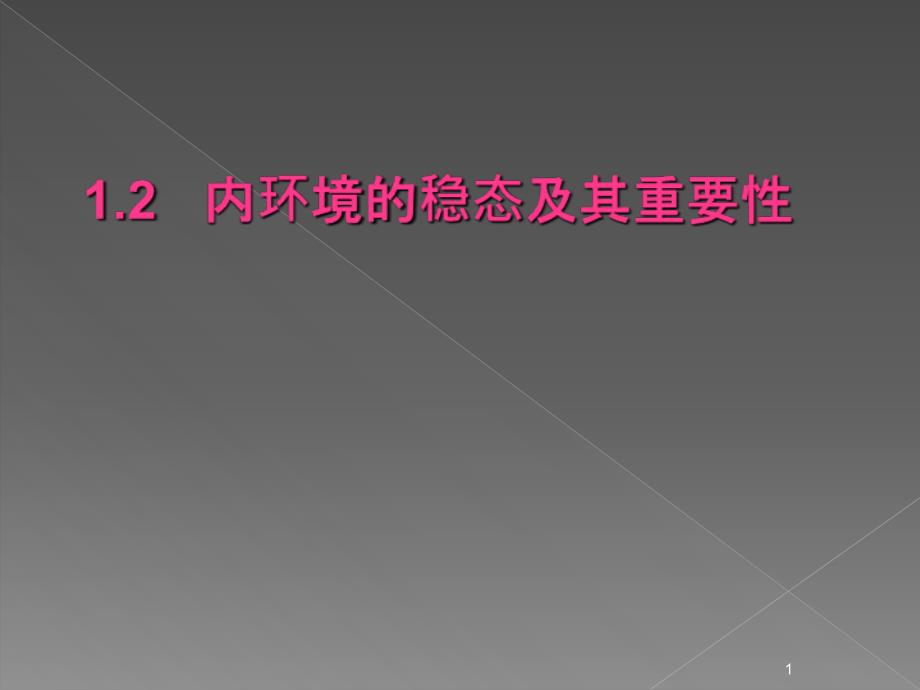 1.2 内环境的稳态及其重要性

1